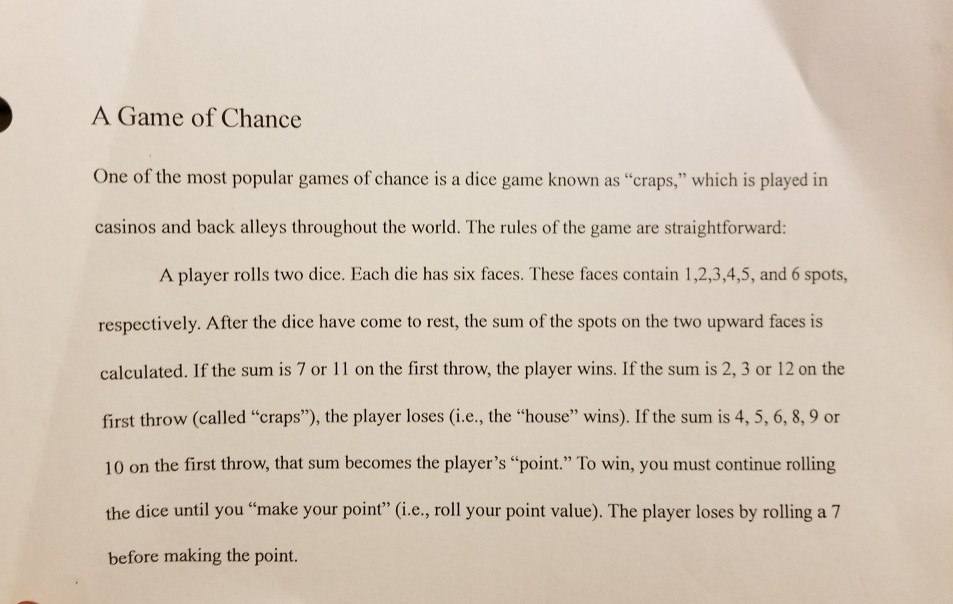 A Game of Chance

One of the most popular games of chance is a dice game known as "craps," which is played in casinos and back alleys throughout the world. The rules of the game are straightforward:

A player rolls two dice. Each die has six faces. These faces contain 1,2,3,4,5, and 6 spots, respectively. After the dice have come to rest, the sum of the spots on the two upward faces is calculated. If the sum is 7 or 11 on the first throw, the player wins. If the sum is 2, 3 or 12 on the first throw (called "craps"), the player loses (i.e., the "house" wins). If the sum is 4, 5, 6, 8, 9 or 10 on the first throw, that sum becomes the player's "point." To win, you must continue rolling the dice until you "make your point" (i.e., roll your point value). The player loses by rolling a 7 before making the point.